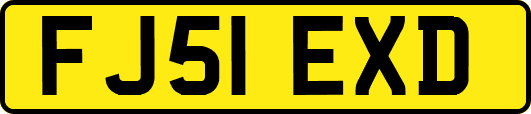 FJ51 EXD